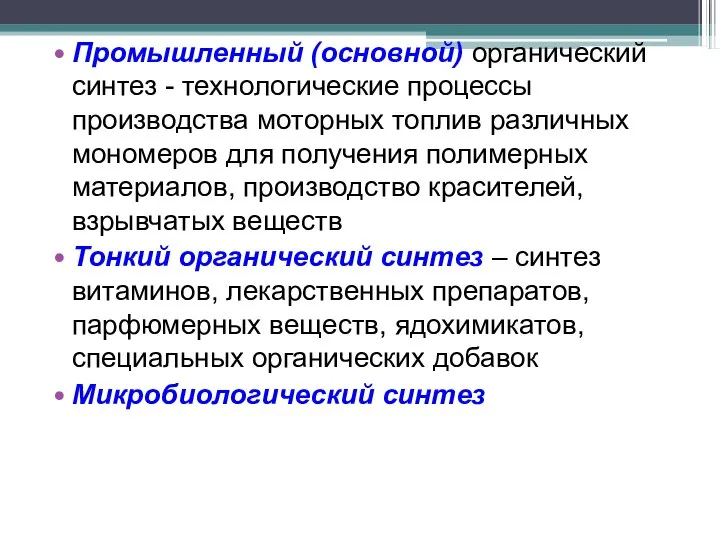 • Промышленный (основной) органический синтез - технологические процессы производства моторных топлив различных мономеров для получения полимерных материалов, производство красителей, взрывчатых веществ

• Тонкий органический синтез – синтез витаминов, лекарственных препаратов, парфюмерных веществ, ядохимикатов, специальных органических добавок

• Микробиологический синтез